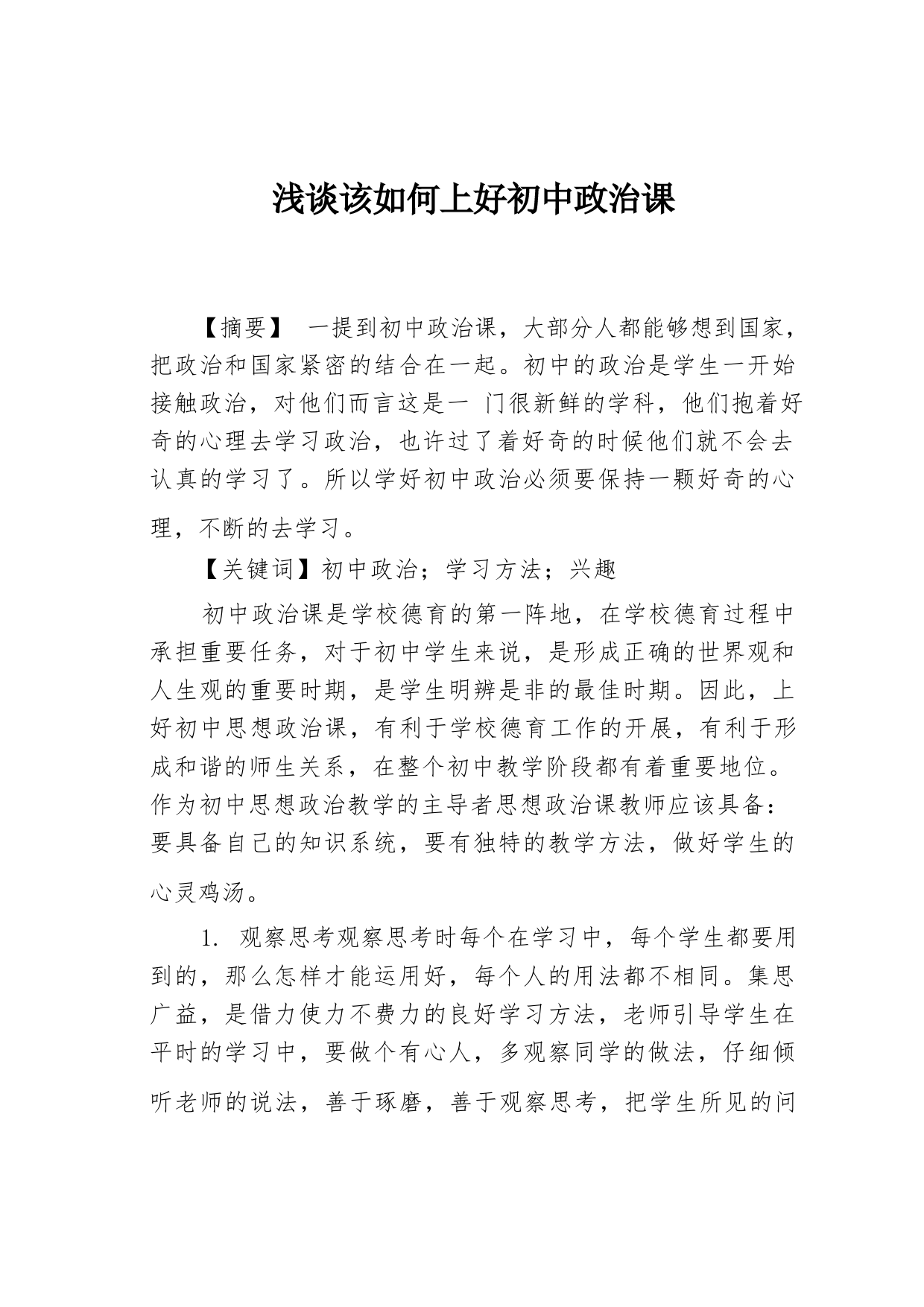 浅谈该如何上好初中政治课

【摘要】 一提到初中政治课，大部分人都能够想到国家，把政治和国家紧密的结合在一起。初中的政治是学生一开始接触政治，对他们而言这是一 门很新鲜的学科，他们抱着好奇的心理去学习政治，也许过了着好奇的时候他们就不会去认真的学习了。所以学好初中政治必须要保持一颗好奇的心理，不断的去学习。

【关键词】初中政治；学习方法；兴趣

初中政治课是学校德育的第一阵地，在学校德育过程中承担重要任务，对于初中学生来说，是形成正确的世界观和人生观的重要时期，是学生明辨是非的最佳时期。因此，上好初中思想政治课，有利于学校德育工作的开展，有利于形成和谐的师生关系，在整个初中教学阶段都有着重要地位。作为初中思想政治教学的主导者思想政治课教师应该具备：要具备自己的知识系统，要有独特的教学方法，做好学生的心灵鸡汤。

1. 观察思考观察思考时每个在学习中，每个学生都要用到的，那么怎样才能运用好，每个人的用法都不相同。集思广益，是借力使力不费力的良好学习方法，老师引导学生在平时的学习中，要做个有心人，多观察同学的做法，仔细倾听老师的说法，善于琢磨，善于观察思考，把学生所见的问